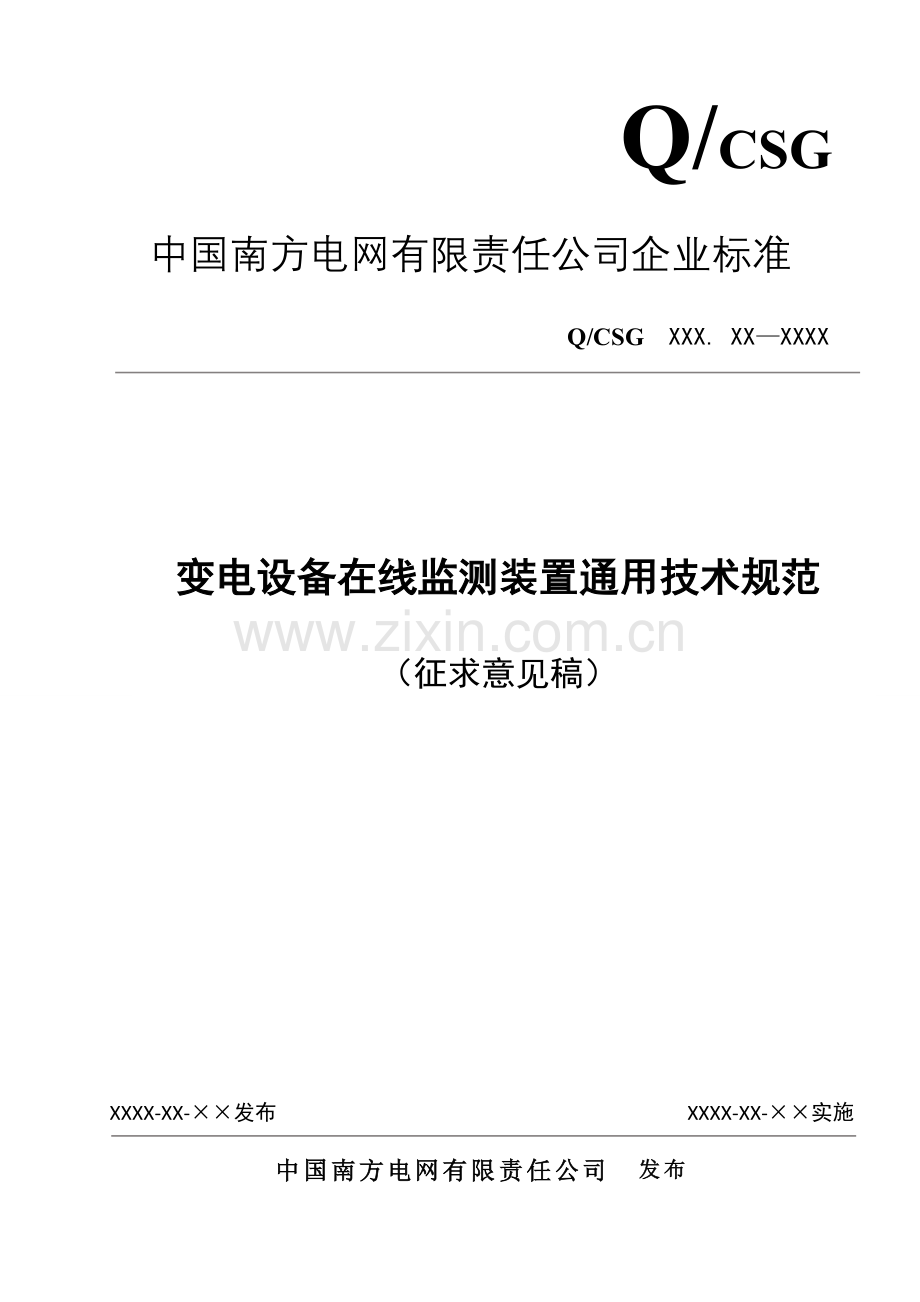 Q/CSG

中国南方电网有限责任公司企业标准

Q/CSG XXX. XX—XXXX

变电设备在线监测装置通用技术规范

www.zixin.com.cn

（征求意见稿）

XXXX-XX-××发布

XXXX-XX-××实施

中国南方电网有限责任公司 发布